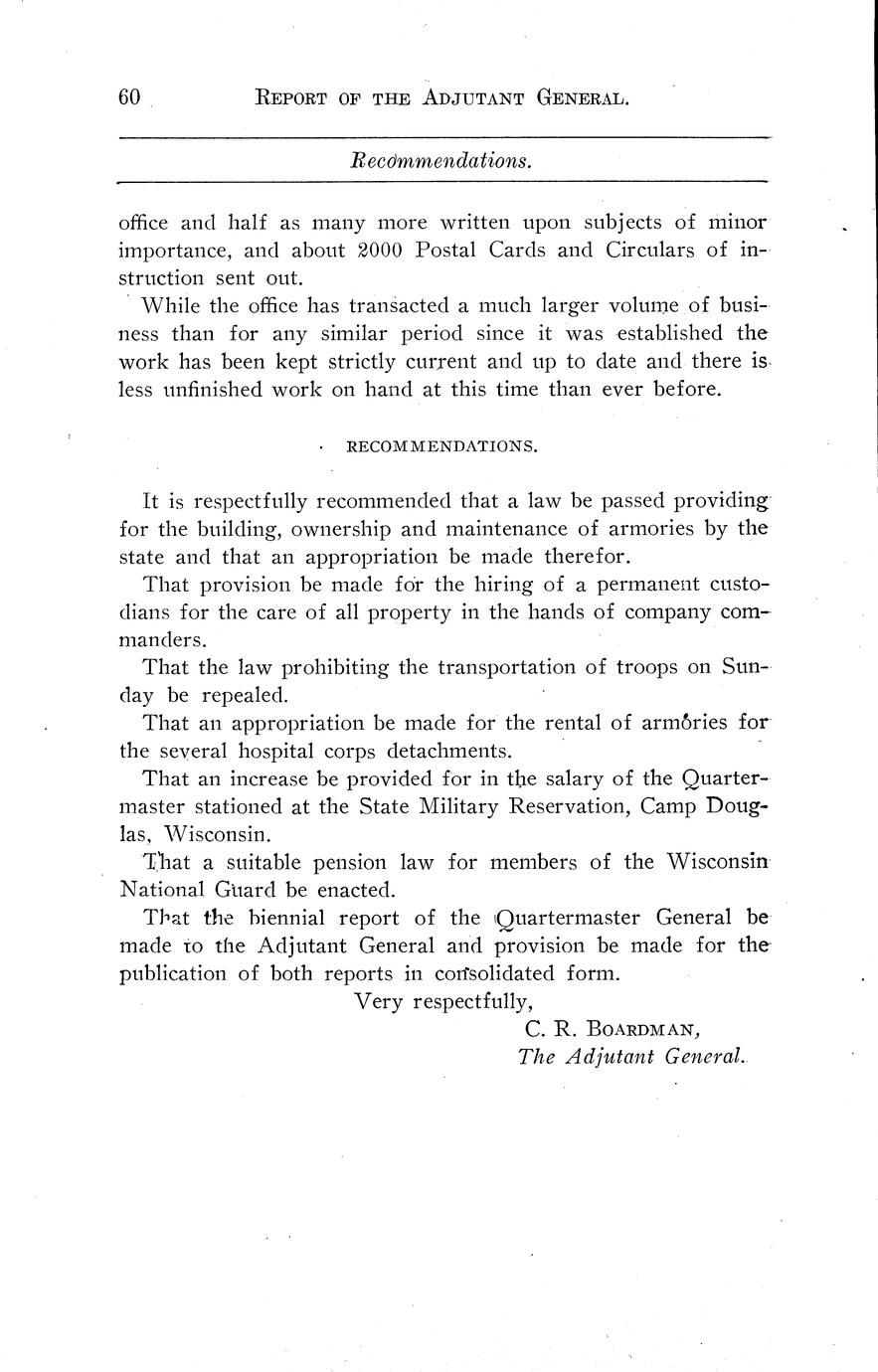 60 REPORT OF THE ADJUTANT GENERAL.

Recommendations.

office and half as many more written upon subjects of minor importance, and about 2000 Postal Cards and Circulars of instruction sent out.

While the office has transacted a much larger volume of business than for any similar period since it was established the work has been kept strictly current and up to date and there is less unfinished work on hand at this time than ever before.

RECOMMENDATIONS.

It is respectfully recommended that a law be passed providing for the building, ownership and maintenance of armories by the state and that an appropriation be made therefor.

That provision be made for the hiring of a permanent custodians for the care of all property in the hands of company commanders.

That the law prohibiting the transportation of troops on Sunday be repealed.

That an appropriation be made for the rental of armories for the several hospital corps detachments.

That an increase be provided for in the salary of the Quartermaster stationed at the State Military Reservation, Camp Douglas, Wisconsin.

That a suitable pension law for members of the Wisconsin National Guard be enacted.

That the biennial report of the Quartermaster General be made to the Adjutant General and provision be made for the publication of both reports in consolidated form.

Very respectfully,

C. R. BOARDMAN,
The Adjutant General.